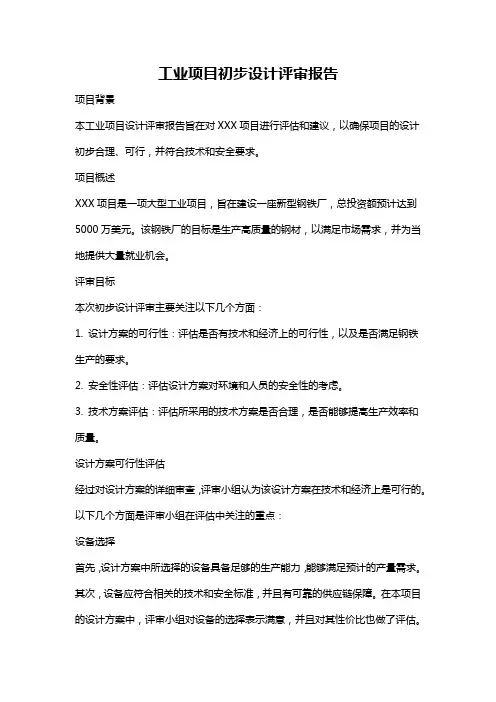 工业项目初步设计评审报告

项目背景

本工业项目设计评审报告旨在对 XXX 项目进行评估和建议，以确保项目的设计初步合理、可行，并符合技术和安全要求。

项目概述

XXX 项目是一项大型工业项目，旨在建设一座新型钢铁厂，总投资额预计达到 5000 万美元。该钢铁厂的目标是生产高质量的钢材，以满足市场需求，并为当地提供大量就业机会。

评审目标

本次初步设计评审主要关注以下几个方面：

1. 设计方案的可行性：评估是否有技术和经济上的可行性，以及是否满足钢铁生产的要求。

2. 安全性评估：评估设计方案对环境和人员的安全性的考虑。

3. 技术方案评估：评估所采用的技术方案是否合理，是否能够提高生产效率和质量。

设计方案可行性评估

经过对设计方案的详细审查，评审小组认为该设计方案在技术和经济上是可行的。以下几个方面是评审小组在评估中关注的重点：

设备选择

首先，设计方案中所选择的设备具备足够的生产能力，能够满足预计的产量需求。其次，设备应符合相关的技术和安全标准，并且有可靠的供应链保障。在本项目的设计方案中，评审小组对设备的选择表示满意，并且对其性价比也做了评估。